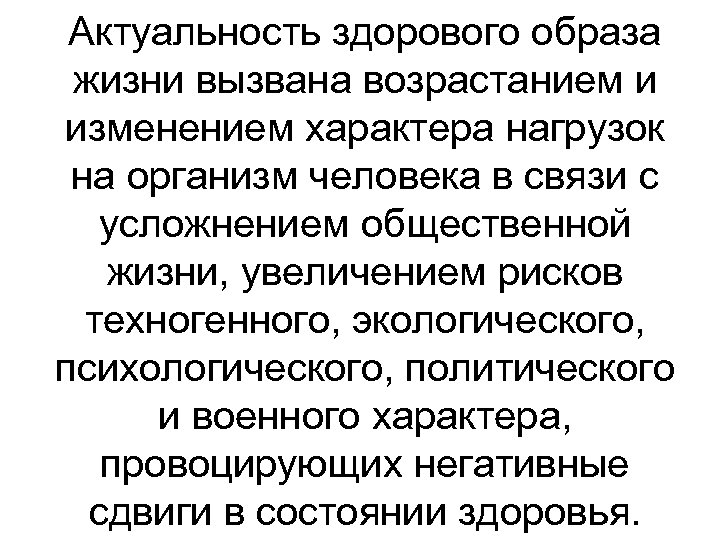 Актуальность здорового образа жизни вызвана возрастанием и изменением характера нагрузок на организм человека в связи с усложнением общественной жизни, увеличением рисков техногенного, экологического, психологического, политического и военного характера, провоцирующих негативные сдвиги в состоянии здоровья.